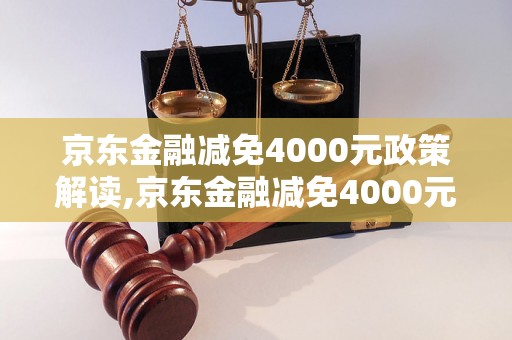 京东金融减免4000元政策解读,京东金融减免4000元